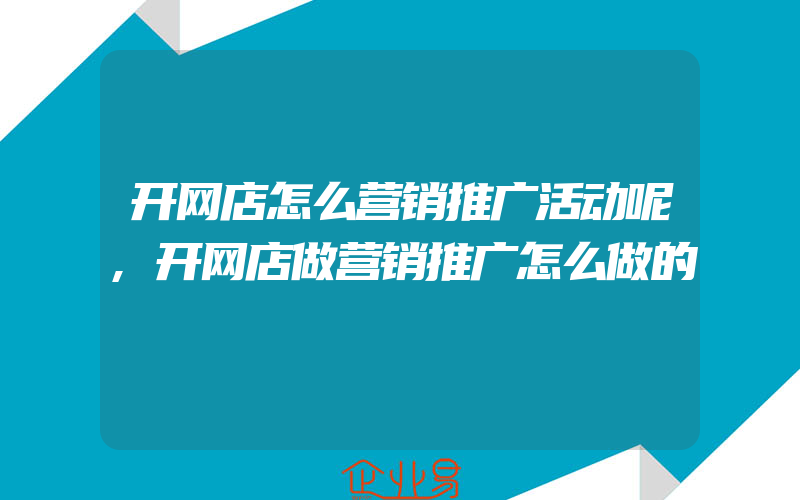 开网店怎么营销推广活动呢，开网店做营销推广怎么做的

企业易